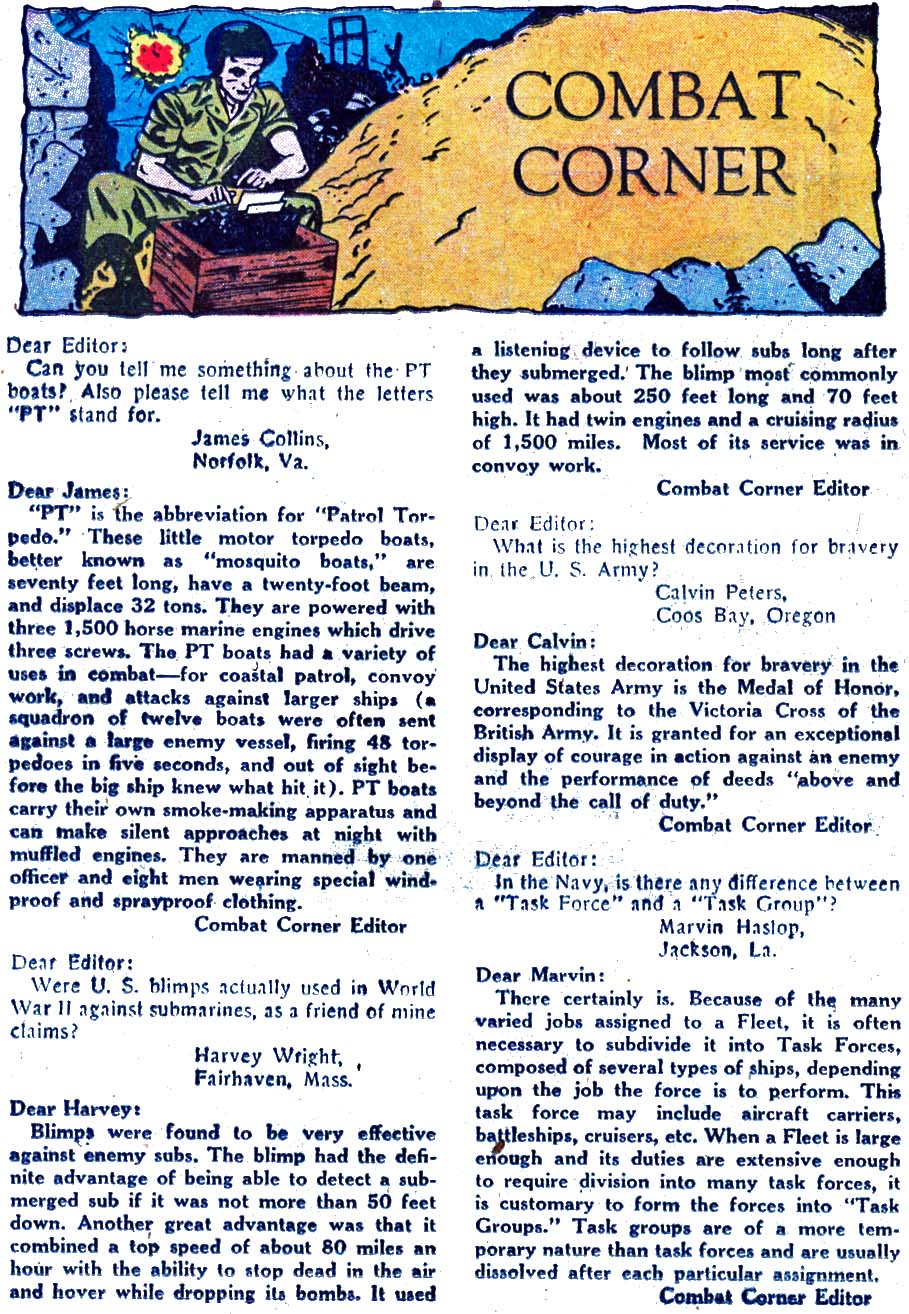 COMBAT CORNER

Dear Editor:
Can you tell me something about the PT boats? Also please tell me what the letters "PT" stand for.
James Collins,
Norfolk, Va.

Dear James:
"PT" is the abbreviation for "Patrol Torpedo." These little motor torpedo boats, better known as "mosquito boats," are seventy feet long, have a twenty-foot beam, and displace 32 tons. They are powered with three 1,500 horse marine engines which drive three screws. The PT boats had a variety of uses in combat—for coastal patrol, convoy work, and attacks against larger ships (a squadron of twelve boats were often sent against a large enemy vessel, firing 48 torpedoes in five seconds, and out of sight before the big ship knew what hit it). PT boats carry their own smoke-making apparatus and can make silent approaches at night with muffled engines. They are manned by one officer and eight men wearing special windproof and sprayproof clothing.
Combat Corner Editor

Dear Editor:
Were U. S. blimps actually used in World War II against submarines, as a friend of mine claims?
Harvey Wright,
Fairhaven, Mass.

Dear Harvey:
Blimps were found to be very effective against enemy subs. The blimp had the definite advantage of being able to detect a submerged sub if it was not more than 50 feet down. Another great advantage was that it combined a top speed of about 80 miles an hour with the ability to stop dead in the air and hover while dropping its bombs. It used a listening device to follow subs long after they submerged. The blimp most commonly used was about 250 feet long and 70 feet high. It had twin engines and a cruising radius of 1,500 miles. Most of its service was in convoy work.
Combat Corner Editor

Dear Editor:
What is the highest decoration for bravery in the U. S. Army?
Calvin Peters,
Coos Bay, Oregon

Dear Calvin:
The highest decoration for bravery in the United States Army is the Medal of Honor, corresponding to the Victoria Cross of the British Army. It is granted for an exceptional display of courage in action against an enemy and the performance of deeds "above and beyond the call of duty."
Combat Corner Editor

Dear Editor:
In the Navy, is there any difference between a "Task Force" and a "Task Group"?
Marvin Haslop,
Jackson, La.

Dear Marvin:
There certainly is. Because of the many varied jobs assigned to a Fleet, it is often necessary to subdivide it into Task Forces, composed of several types of ships, depending upon the job the force is to perform. This task force may include aircraft carriers, battleships, cruisers, etc. When a Fleet is large enough and its duties are extensive enough to require division into many task forces, it is customary to form the forces into "Task Groups." Task groups are of a more temporary nature than task forces and are usually dissolved after each particular assignment.
Combat Corner Editor